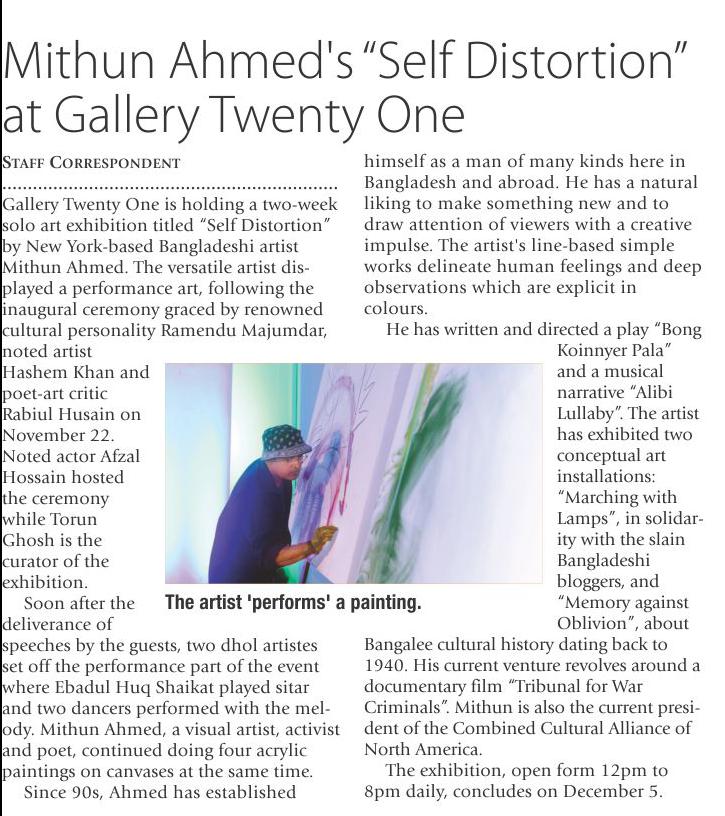 Mithun Ahmed's "Self Distortion" at Gallery Twenty One

STAFF CORRESPONDENT

Gallery Twenty One is holding a two-week solo art exhibition titled "Self Distortion" by New York-based Bangladeshi artist Mithun Ahmed. The versatile artist displayed a performance art, following the inaugural ceremony graced by renowned cultural personality Ramendu Majumdar, noted artist Hashem Khan and poet-art critic Rabiul Husain on November 22. Noted actor Afzal Hossain hosted the ceremony while Torun Ghosh is the curator of the exhibition.

Soon after the deliverance of speeches by the guests, two dhol artistes set off the performance part of the event where Ebadul Huq Shaikat played sitar and two dancers performed with the melody. Mithun Ahmed, a visual artist, activist and poet, continued doing four acrylic paintings on canvases at the same time.

Since 90s, Ahmed has established himself as a man of many kinds here in Bangladesh and abroad. He has a natural liking to make something new and to draw attention of viewers with a creative impulse. The artist's line-based simple works delineate human feelings and deep observations which are explicit in colours.

He has written and directed a play "Bong Koinnyer Pala" and a musical narrative "Alibi Lullaby". The artist has exhibited two conceptual art installations: "Marching with Lamps", in solidarity with the slain Bangladeshi bloggers, and "Memory against Oblivion", about Bangalee cultural history dating back to 1940. His current venture revolves around a documentary film "Tribunal for War Criminals". Mithun is also the current president of the Combined Cultural Alliance of North America.

The exhibition, open form 12pm to 8pm daily, concludes on December 5.

The artist 'performs' a painting.